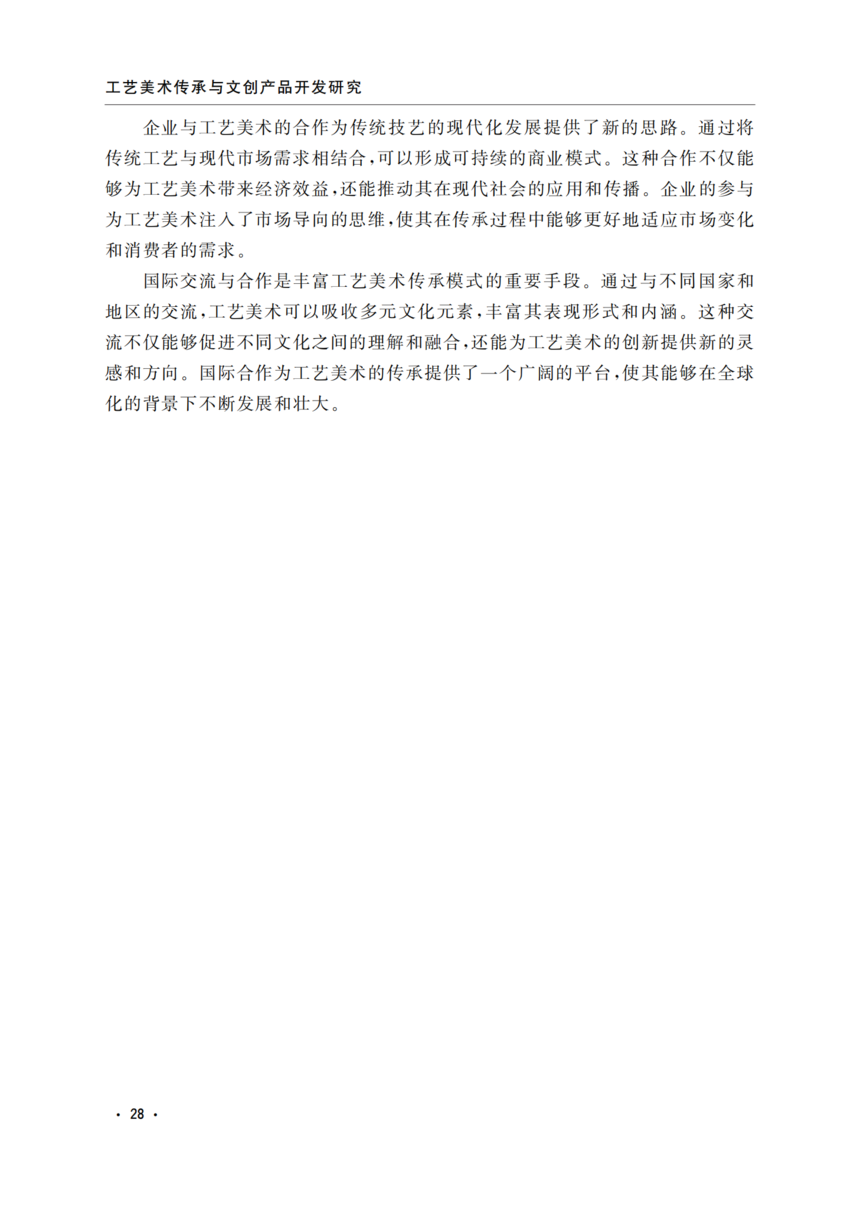 工艺美术传承与文创产品开发研究

企业与工艺美术的合作为传统技艺的现代化发展提供了新的思路。通过将传统工艺与现代市场需求相结合,可以形成可持续的商业模式。这种合作不仅能够为工艺美术带来经济效益,还能推动其在现代社会的应用和传播。企业的参与为工艺美术注入了市场导向的思维,使其在传承过程中能够更好地适应市场变化和消费者的需求。

国际交流与合作是丰富工艺美术传承模式的重要手段。通过与不同国家和地区的交流,工艺美术可以吸收多元文化元素,丰富其表现形式和内涵。这种交流不仅能够促进不同文化之间的理解和融合,还能为工艺美术的创新提供新的灵感和方向。国际合作为工艺美术的传承提供了一个广阔的平台,使其能够在全球化的背景下不断发展和壮大。

· 28 ·